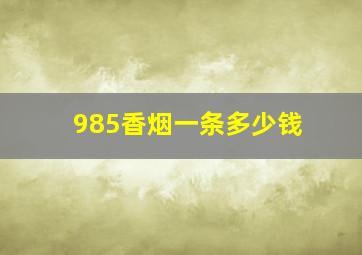 985香烟一条多少钱